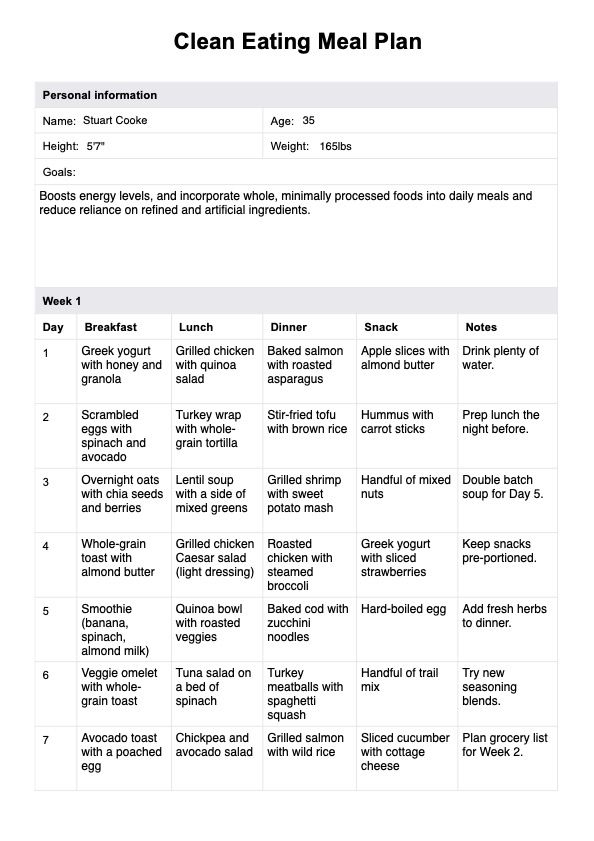 Clean Eating Meal Plan

Personal information

Name: Stuart Cooke

Age: 35

Height: 5'7"

Weight: 165lbs

Goals:

Boosts energy levels, and incorporate whole, minimally processed foods into daily meals and reduce reliance on refined and artificial ingredients.

Week 1

| Day | Breakfast | Lunch | Dinner | Snack | Notes |
|---|---|---|---|---|---|
| 1 | Greek yogurt with honey and granola | Grilled chicken with quinoa salad | Baked salmon with roasted asparagus | Apple slices with almond butter | Drink plenty of water. |
| 2 | Scrambled eggs with spinach and avocado | Turkey wrap with whole-grain tortilla | Stir-fried tofu with brown rice | Hummus with carrot sticks | Prep lunch the night before. |
| 3 | Overnight oats with chia seeds and berries | Lentil soup with a side of mixed greens | Grilled shrimp with sweet potato mash | Handful of mixed nuts | Double batch soup for Day 5. |
| 4 | Whole-grain toast with almond butter | Grilled chicken Caesar salad (light dressing) | Roasted chicken with steamed broccoli | Greek yogurt with sliced strawberries | Keep snacks pre-portioned. |
| 5 | Smoothie (banana, spinach, almond milk) | Quinoa bowl with roasted veggies | Baked cod with zucchini noodles | Hard-boiled egg | Add fresh herbs to dinner. |
| 6 | Veggie omelet with whole-grain toast | Tuna salad on a bed of spinach | Turkey meatballs with spaghetti squash | Handful of trail mix | Try new seasoning blends. |
| 7 | Avocado toast with a poached egg | Chickpea and avocado salad | Grilled salmon with wild rice | Sliced cucumber with cottage cheese | Plan grocery list for Week 2. |